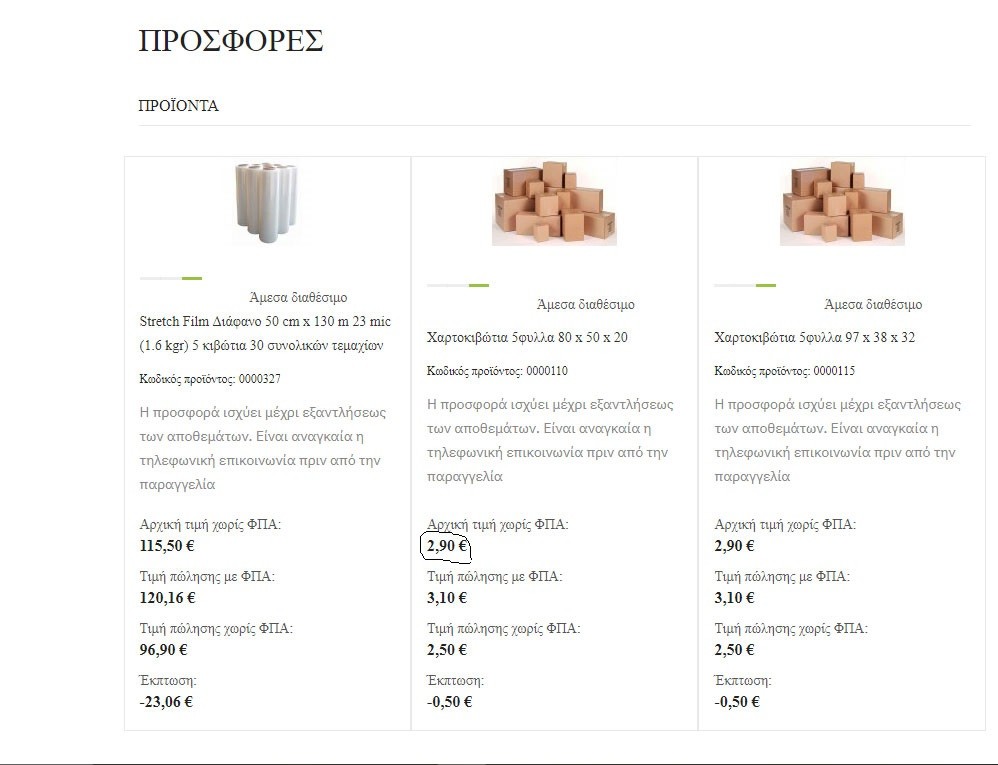 ΠΡΟΣΦΟΡΕΣ

ΠΡΟΪΟΝΤΑ

Άμεσα διαθέσιμο

Stretch Film Διάφανο 50 cm x 130 m 23 mic (1.6 kgr) 5 κιβώτια 30 συνολικών τεμαχίων

Κωδικός προϊόντος: 0000327

Η προσφορά ισχύει μέχρι εξαντλήσεως των αποθεμάτων. Είναι αναγκαία η τηλεφωνική επικοινωνία πριν από την παραγγελία

Αρχική τιμή χωρίς ΦΠΑ:
115,50 €

Τιμή πώλησης με ΦΠΑ:
120,16 €

Τιμή πώλησης χωρίς ΦΠΑ:
96,90 €

Έκπτωση:
-23,06 €

Άμεσα διαθέσιμο

Χαρτοκιβώτια 5φυλλα 80 x 50 x 20

Κωδικός προϊόντος: 0000110

Η προσφορά ισχύει μέχρι εξαντλήσεως των αποθεμάτων. Είναι αναγκαία η τηλεφωνική επικοινωνία πριν από την παραγγελία

Αρχική τιμή χωρίς ΦΠΑ:
2,90 €

Τιμή πώλησης με ΦΠΑ:
3,10 €

Τιμή πώλησης χωρίς ΦΠΑ:
2,50 €

Έκπτωση:
-0,50 €

Άμεσα διαθέσιμο

Χαρτοκιβώτια 5φυλλα 97 x 38 x 32

Κωδικός προϊόντος: 0000115

Η προσφορά ισχύει μέχρι εξαντλήσεως των αποθεμάτων. Είναι αναγκαία η τηλεφωνική επικοινωνία πριν από την παραγγελία

Αρχική τιμή χωρίς ΦΠΑ:
2,90 €

Τιμή πώλησης με ΦΠΑ:
3,10 €

Τιμή πώλησης χωρίς ΦΠΑ:
2,50 €

Έκπτωση:
-0,50 €